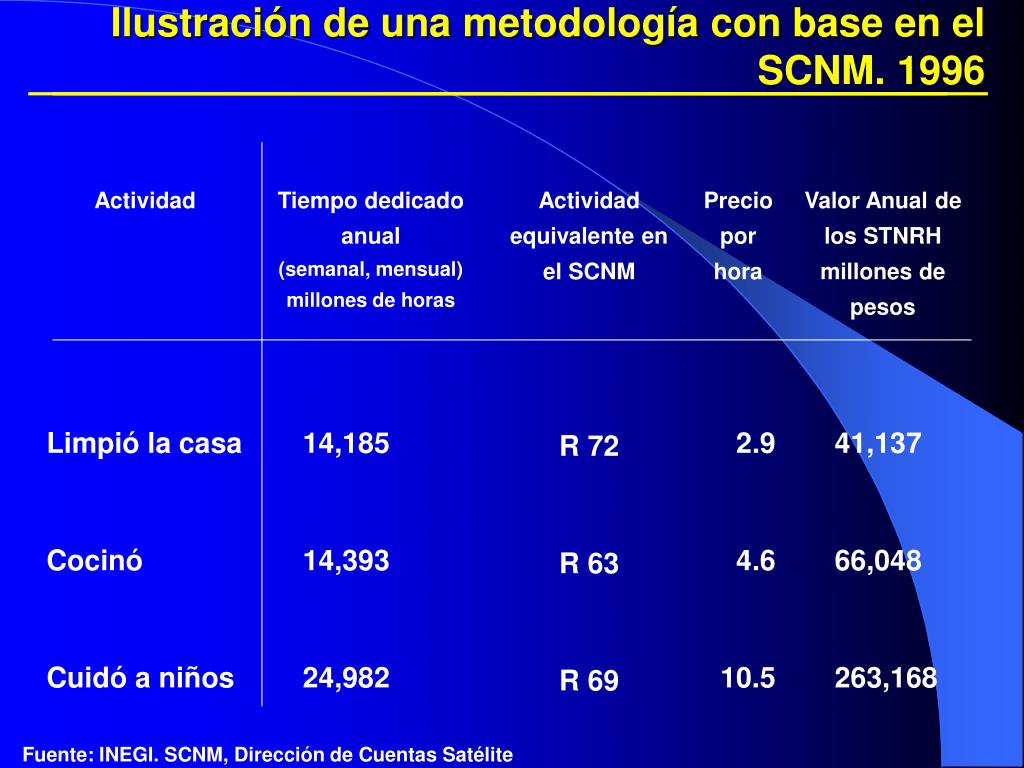 Ilustración de una metodología con base en el SCNM. 1996

| Actividad | Tiempo dedicado anual (semanal, mensual) millones de horas | Actividad equivalente en el SCNM | Precio por hora | Valor Anual de los STNRH millones de pesos |
|---|---|---|---|---|
| Limpió la casa | 14,185 | R 72 | 2.9 | 41,137 |
| Cocinó | 14,393 | R 63 | 4.6 | 66,048 |
| Cuidó a niños | 24,982 | R 69 | 10.5 | 263,168 |

Fuente: INEGI. SCNM, Dirección de Cuentas Satélite